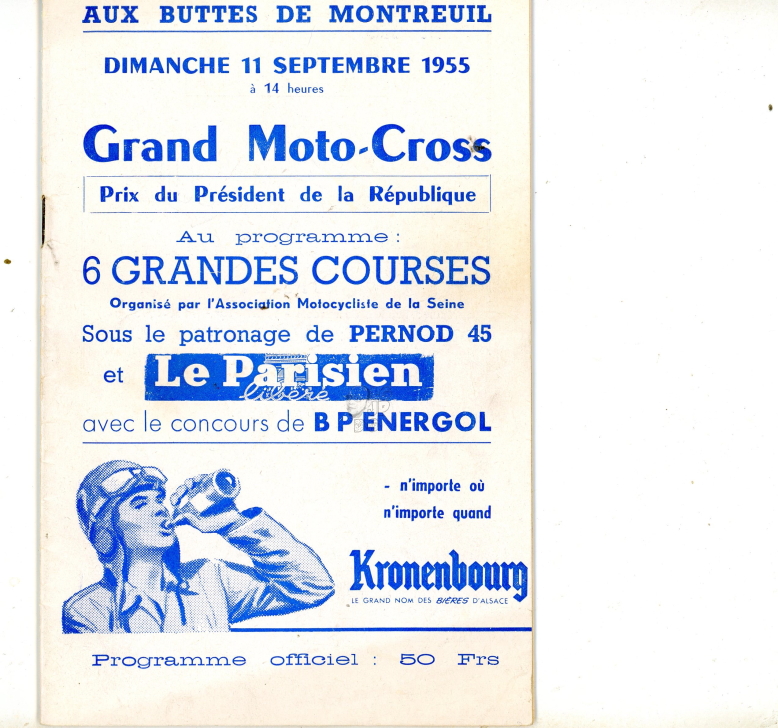 AUX BUTTES DE MONTREUIL

DIMANCHE 11 SEPTEMBRE 1955
à 14 heures

Grand Moto-Cross

Prix du Président de la République

Au programme :
6 GRANDES COURSES
Organisé par l'Association Motocycliste de la Seine
Sous le patronage de PERNOD 45
et Le Parisien libéré
avec le concours de B P ENERGOL

- n'importe où
n'importe quand

Kronenbourg
LE GRAND NOM DES BIÈRES D'ALSACE

Programme officiel : 50 Frs